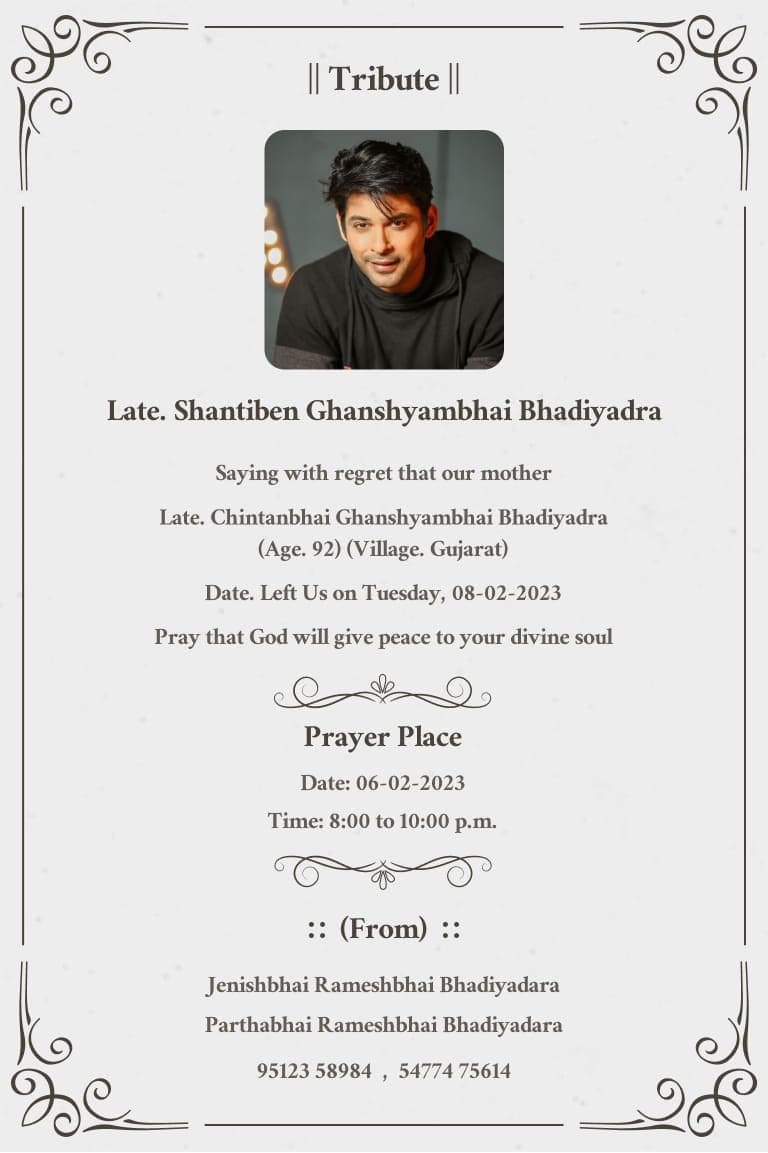 || Tribute ||

Late. Shantiben Ghanshyambhai Bhadiyadra

Saying with regret that our mother

Late. Chintanbhai Ghanshyambhai Bhadiyadra (Age. 92) (Village. Gujarat)

Date. Left Us on Tuesday, 08-02-2023

Pray that God will give peace to your divine soul

Prayer Place

Date: 06-02-2023

Time: 8:00 to 10:00 p.m.

:: (From) ::

Jenishbhai Rameshbhai Bhadiyadara

Parthabhai Rameshbhai Bhadiyadara

95123 58984 , 54774 75614